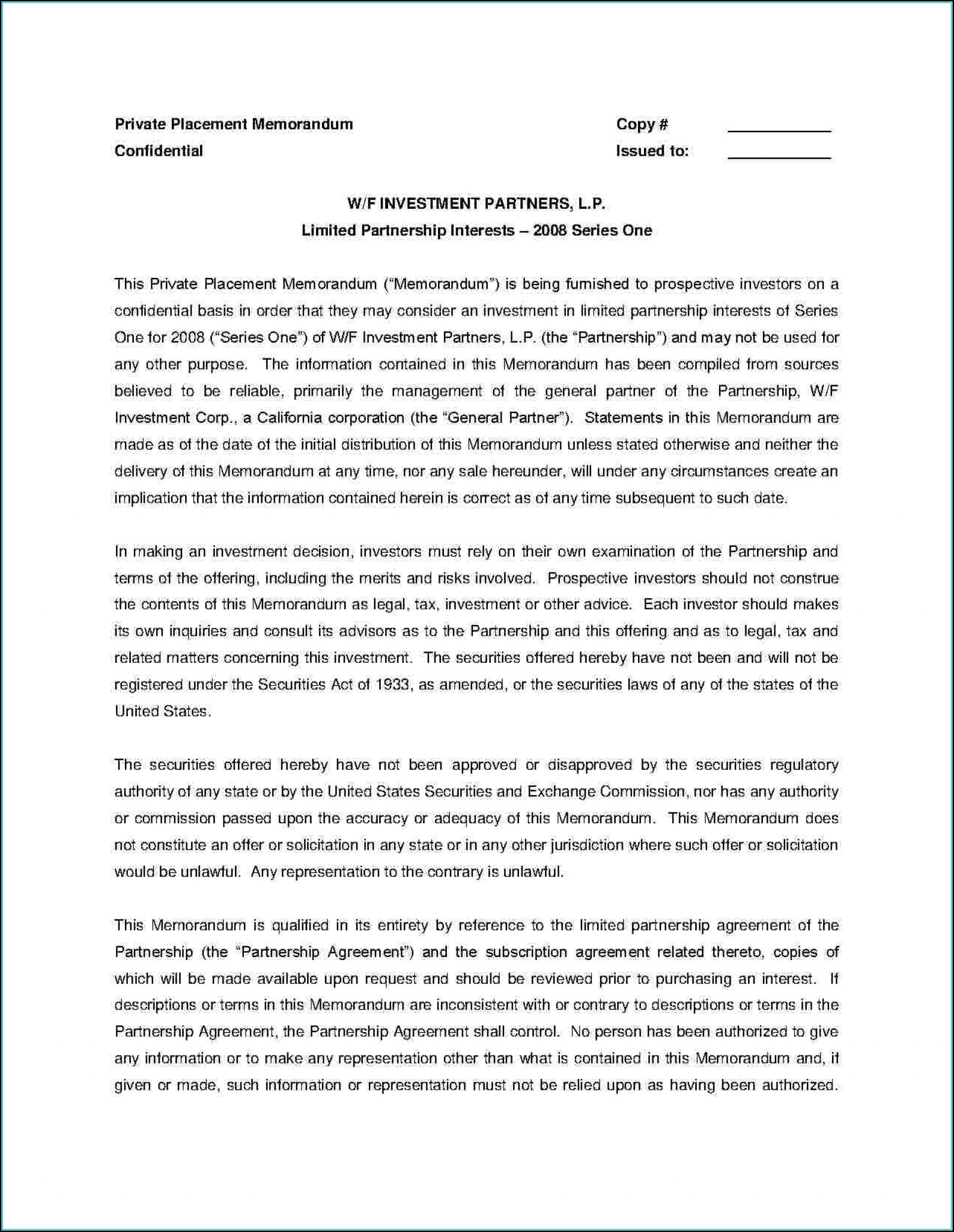 Private Placement Memorandum
Confidential

Copy # ____________
Issued to: ____________

W/F INVESTMENT PARTNERS, L.P.
Limited Partnership Interests – 2008 Series One

This Private Placement Memorandum ("Memorandum") is being furnished to prospective investors on a confidential basis in order that they may consider an investment in limited partnership interests of Series One for 2008 ("Series One") of W/F Investment Partners, L.P. (the "Partnership") and may not be used for any other purpose. The information contained in this Memorandum has been compiled from sources believed to be reliable, primarily the management of the general partner of the Partnership, W/F Investment Corp., a California corporation (the "General Partner"). Statements in this Memorandum are made as of the date of the initial distribution of this Memorandum unless stated otherwise and neither the delivery of this Memorandum at any time, nor any sale hereunder, will under any circumstances create an implication that the information contained herein is correct as of any time subsequent to such date.

In making an investment decision, investors must rely on their own examination of the Partnership and terms of the offering, including the merits and risks involved. Prospective investors should not construe the contents of this Memorandum as legal, tax, investment or other advice. Each investor should makes its own inquiries and consult its advisors as to the Partnership and this offering and as to legal, tax and related matters concerning this investment. The securities offered hereby have not been and will not be registered under the Securities Act of 1933, as amended, or the securities laws of any of the states of the United States.

The securities offered hereby have not been approved or disapproved by the securities regulatory authority of any state or by the United States Securities and Exchange Commission, nor has any authority or commission passed upon the accuracy or adequacy of this Memorandum. This Memorandum does not constitute an offer or solicitation in any state or in any other jurisdiction where such offer or solicitation would be unlawful. Any representation to the contrary is unlawful.

This Memorandum is qualified in its entirety by reference to the limited partnership agreement of the Partnership (the "Partnership Agreement") and the subscription agreement related thereto, copies of which will be made available upon request and should be reviewed prior to purchasing an interest. If descriptions or terms in this Memorandum are inconsistent with or contrary to descriptions or terms in the Partnership Agreement, the Partnership Agreement shall control. No person has been authorized to give any information or to make any representation other than what is contained in this Memorandum and, if given or made, such information or representation must not be relied upon as having been authorized.